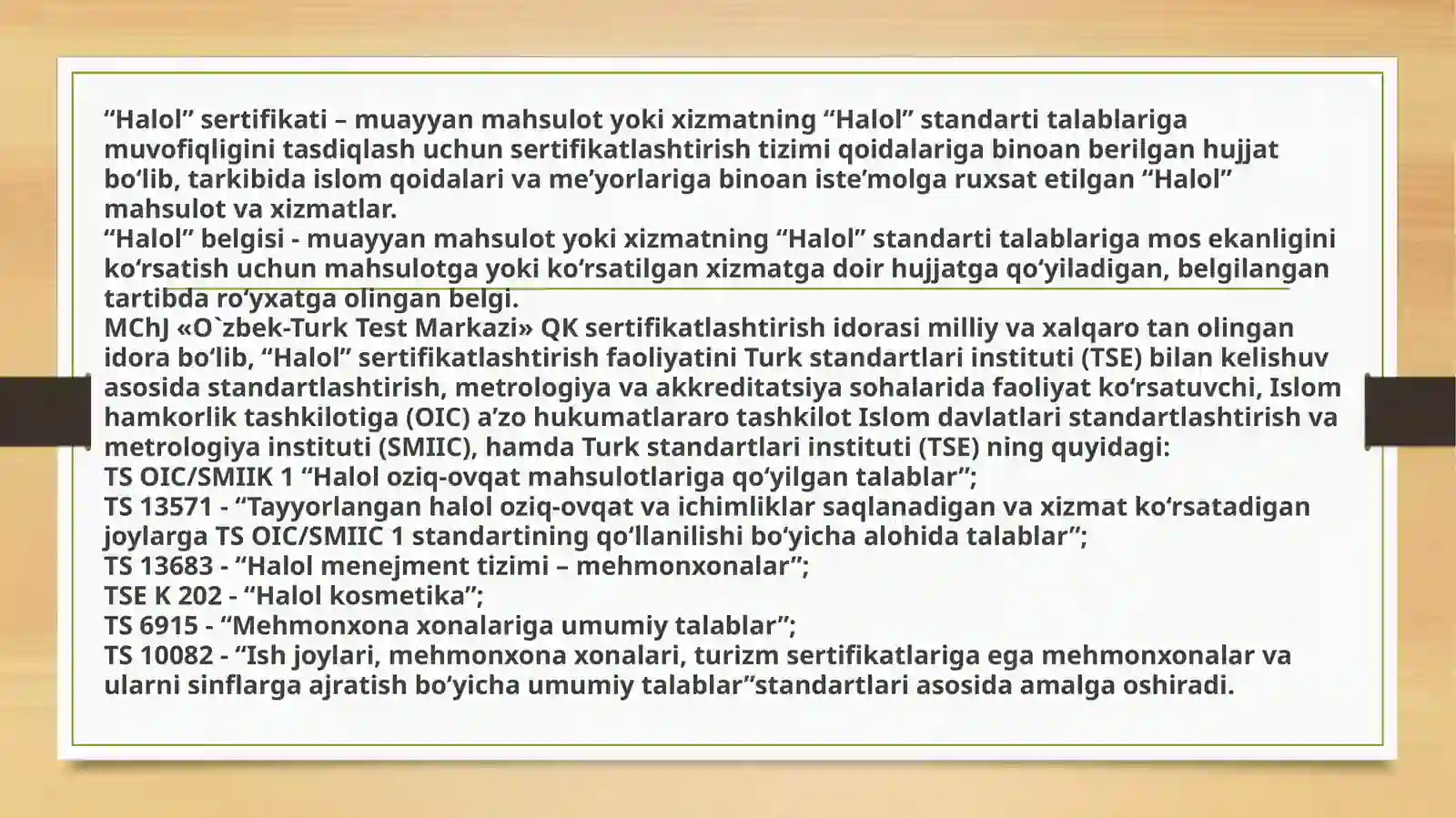 “Halol” sertifikati – muayyan mahsulot yoki xizmatning “Halol” standarti talablariga muvofiqligini tasdiqlash uchun sertifikatlashtirish tizimi qoidalariga binoan berilgan hujjat bo‘lib, tarkibida islom qoidalari va me’yorlariga binoan iste’molga ruxsat etilgan “Halol” mahsulot va xizmatlar.
“Halol” belgisi - muayyan mahsulot yoki xizmatning “Halol” standarti talablariga mos ekanligini ko‘rsatish uchun mahsulotga yoki ko‘rsatilgan xizmatga doir hujjatga qo‘yiladigan, belgilangan tartibda ro‘yxatga olingan belgi.
MChJ «O`zbek-Turk Test Markazi» QK sertifikatlashtirish idorasi milliy va xalqaro tan olingan idora bo‘lib, “Halol” sertifikatlashtirish faoliyatini Turk standartlari instituti (TSE) bilan kelishuv asosida standartlashtirish, metrologiya va akkreditatsiya sohalarida faoliyat ko‘rsatuvchi, Islom hamkorlik tashkilotiga (OIC) a’zo hukumatlararo tashkilot Islom davlatlari standartlashtirish va metrologiya instituti (SMIIC), hamda Turk standartlari instituti (TSE) ning quyidagi:
TS OIC/SMIIK 1 “Halol oziq-ovqat mahsulotlariga qo‘yilgan talablar”;
TS 13571 - “Tayyorlangan halol oziq-ovqat va ichimliklar saqlanadigan va xizmat ko‘rsatadigan joylarga TS OIC/SMIIC 1 standartining qo‘llanilishi bo‘yicha alohida talablar”;
TS 13683 - “Halol menejment tizimi – mehmonxonalar”;
TSE K 202 - “Halol kosmetika”;
TS 6915 - “Mehmonxona xonalariga umumiy talablar”;
TS 10082 - “Ish joylari, mehmonxona xonalari, turizm sertifikatlariga ega mehmonxonalar va ularni sinflarga ajratish bo‘yicha umumiy talablar”standartlari asosida amalga oshiradi.